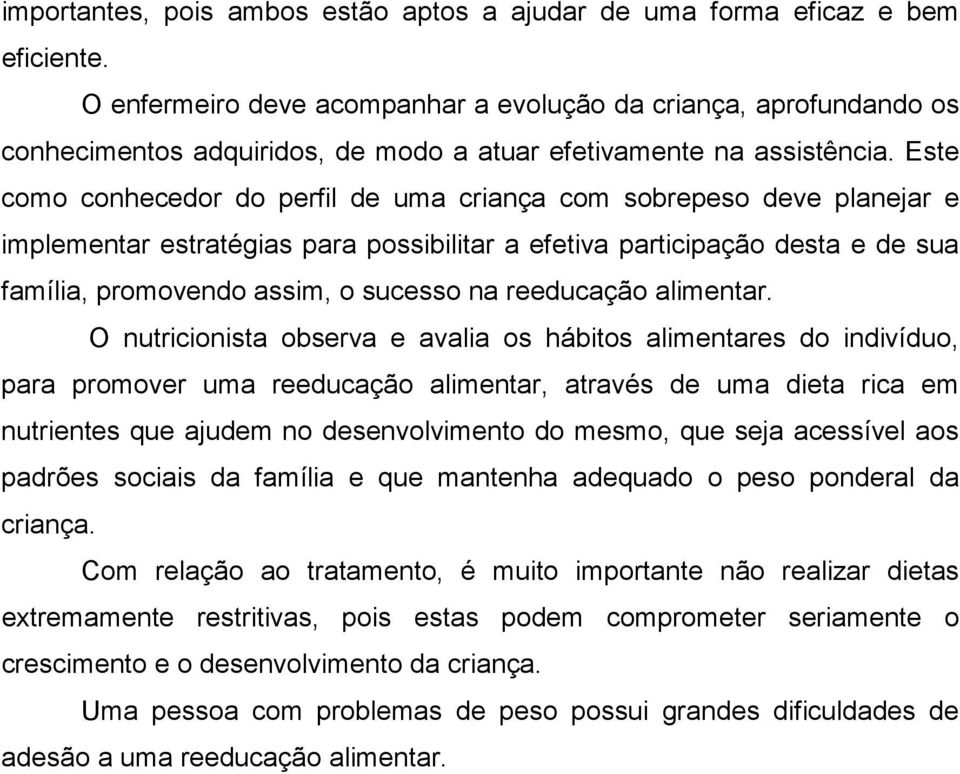 importantes, pois ambos estão aptos a ajudar de uma forma eficaz e bem eficiente.

O enfermeiro deve acompanhar a evolução da criança, aprofundando os conhecimentos adquiridos, de modo a atuar efetivamente na assistência. Este como conhecedor do perfil de uma criança com sobrepeso deve planejar e implementar estratégias para possibilitar a efetiva participação desta e de sua família, promovendo assim, o sucesso na reeducação alimentar.

O nutricionista observa e avalia os hábitos alimentares do indivíduo, para promover uma reeducação alimentar, através de uma dieta rica em nutrientes que ajudem no desenvolvimento do mesmo, que seja acessível aos padrões sociais da família e que mantenha adequado o peso ponderal da criança.

Com relação ao tratamento, é muito importante não realizar dietas extremamente restritivas, pois estas podem comprometer seriamente o crescimento e o desenvolvimento da criança.

Uma pessoa com problemas de peso possui grandes dificuldades de adesão a uma reeducação alimentar.